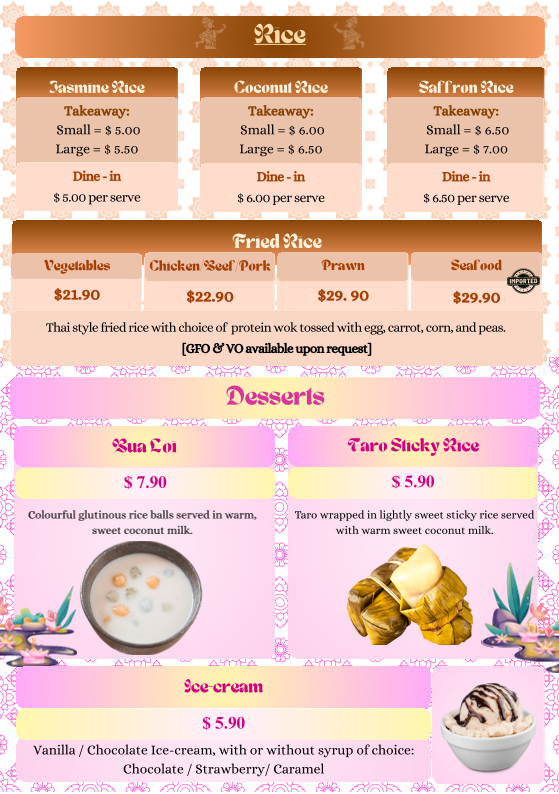 Rice

Jasmine Rice
Takeaway:
Small = $ 5.00
Large = $ 5.50
Dine - in
$ 5.00 per serve

Coconut Rice
Takeaway:
Small = $ 6.00
Large = $ 6.50
Dine - in
$ 6.00 per serve

Saffron Rice
Takeaway:
Small = $ 6.50
Large = $ 7.00
Dine - in
$ 6.50 per serve

Fried Rice

| Vegetables | Chicken/Beef/Pork | Prawn | Seafood |
|---|---|---|---|
| $21.90 | $22.90 | $29. 90 | $29.90 |

IMPORTED

Thai style fried rice with choice of protein wok tossed with egg, carrot, corn, and peas.
[GFO & VO available upon request]

Desserts

Bua Loi
$ 7.90
Colourful glutinous rice balls served in warm, sweet coconut milk.

Taro Sticky Rice
$ 5.90
Taro wrapped in lightly sweet sticky rice served with warm sweet coconut milk.

Ice-cream
$ 5.90
Vanilla / Chocolate Ice-cream, with or without syrup of choice: Chocolate / Strawberry/ Caramel